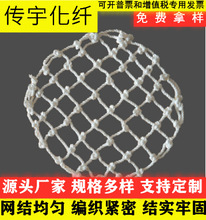 传宇化纤

可开普票和增值税专用发票

免费拿样

源头厂家 规格多样 支持定制

网结均匀 编织紧密 结实牢固